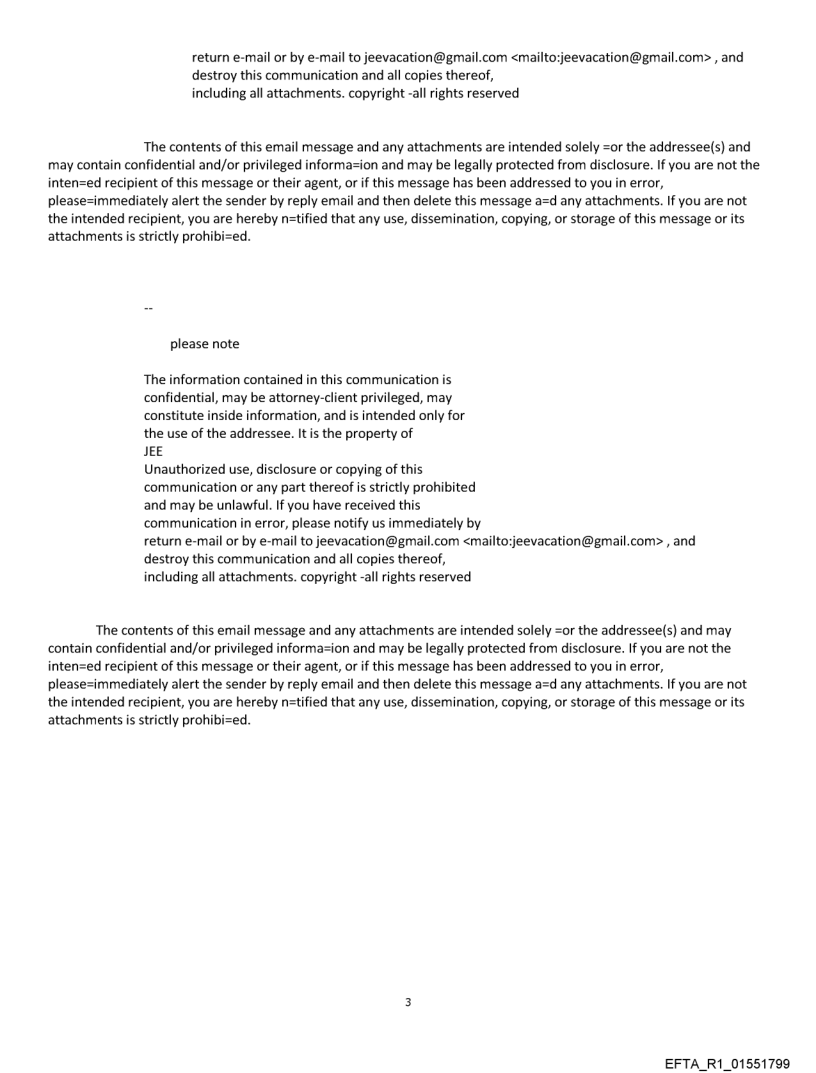 return e-mail or by e-mail to jeevacation@gmail.com <mailto:jeevacation@gmail.com> , and destroy this communication and all copies thereof, including all attachments. copyright -all rights reserved

The contents of this email message and any attachments are intended solely =or the addressee(s) and may contain confidential and/or privileged informa=ion and may be legally protected from disclosure. If you are not the inten=ed recipient of this message or their agent, or if this message has been addressed to you in error, please=immediately alert the sender by reply email and then delete this message a=d any attachments. If you are not the intended recipient, you are hereby n=tified that any use, dissemination, copying, or storage of this message or its attachments is strictly prohibi=ed.

--

please note

The information contained in this communication is confidential, may be attorney-client privileged, may constitute inside information, and is intended only for the use of the addressee. It is the property of JEE
Unauthorized use, disclosure or copying of this communication or any part thereof is strictly prohibited and may be unlawful. If you have received this communication in error, please notify us immediately by return e-mail or by e-mail to jeevacation@gmail.com <mailto:jeevacation@gmail.com> , and destroy this communication and all copies thereof, including all attachments. copyright -all rights reserved

The contents of this email message and any attachments are intended solely =or the addressee(s) and may contain confidential and/or privileged informa=ion and may be legally protected from disclosure. If you are not the inten=ed recipient of this message or their agent, or if this message has been addressed to you in error, please=immediately alert the sender by reply email and then delete this message a=d any attachments. If you are not the intended recipient, you are hereby n=tified that any use, dissemination, copying, or storage of this message or its attachments is strictly prohibi=ed.

3

EFTA_R1_01551799